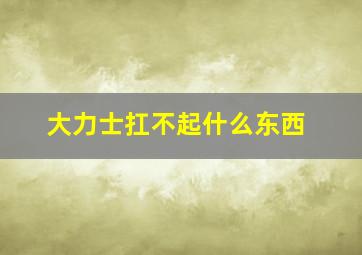 大力士扛不起什么东西